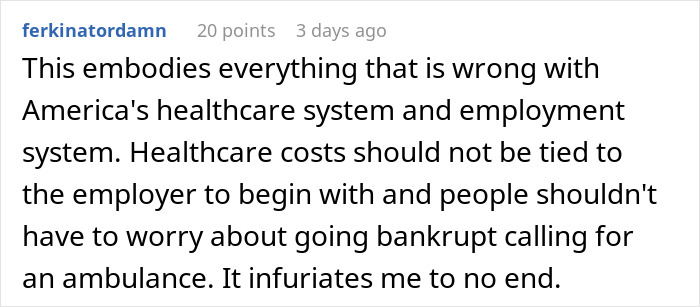 ferkinatordamn 20 points 3 days ago

This embodies everything that is wrong with America's healthcare system and employment system. Healthcare costs should not be tied to the employer to begin with and people shouldn't have to worry about going bankrupt calling for an ambulance. It infuriates me to no end.